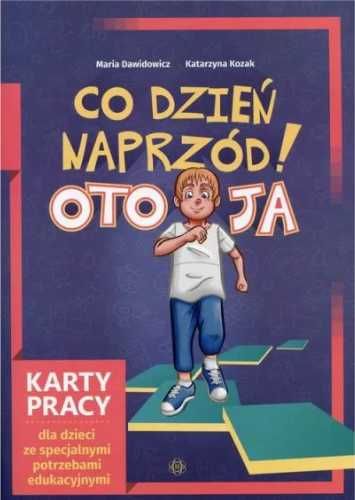 Maria Dawidowicz Katarzyna Kozak

CO DZIEŃ NAPRZÓD!

OTO JA

KARTY PRACY

dla dzieci ze specjalnymi potrzebami edukacyjnymi